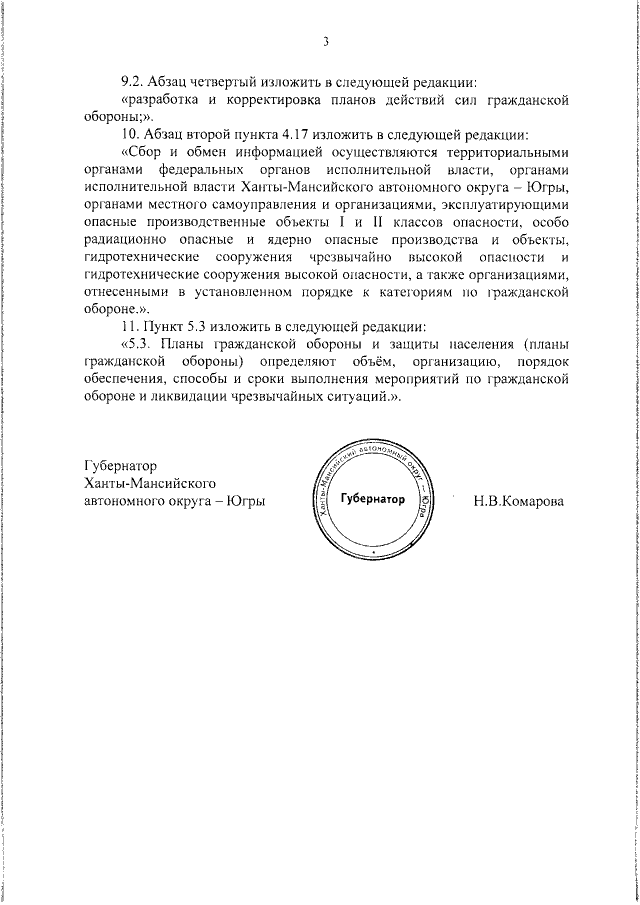 3

9.2. Абзац четвертый изложить в следующей редакции:

«разработка и корректировка планов действий сил гражданской обороны;».

10. Абзац второй пункта 4.17 изложить в следующей редакции:

«Сбор и обмен информацией осуществляются территориальными органами федеральных органов исполнительной власти, органами исполнительной власти Ханты-Мансийского автономного округа – Югры, органами местного самоуправления и организациями, эксплуатирующими опасные производственные объекты I и II классов опасности, особо радиационно опасные и ядерно опасные производства и объекты, гидротехнические сооружения чрезвычайно высокой опасности и гидротехнические сооружения высокой опасности, а также организациями, отнесенными в установленном порядке к категориям по гражданской обороне.».

11. Пункт 5.3 изложить в следующей редакции:

«5.3. Планы гражданской обороны и защиты населения (планы гражданской обороны) определяют объём, организацию, порядок обеспечения, способы и сроки выполнения мероприятий по гражданской обороне и ликвидации чрезвычайных ситуаций.».

Губернатор
Ханты-Мансийского
автономного округа – Югры

Ханты-Мансийский автономный округ – Югра
Губернатор

Н.В.Комарова